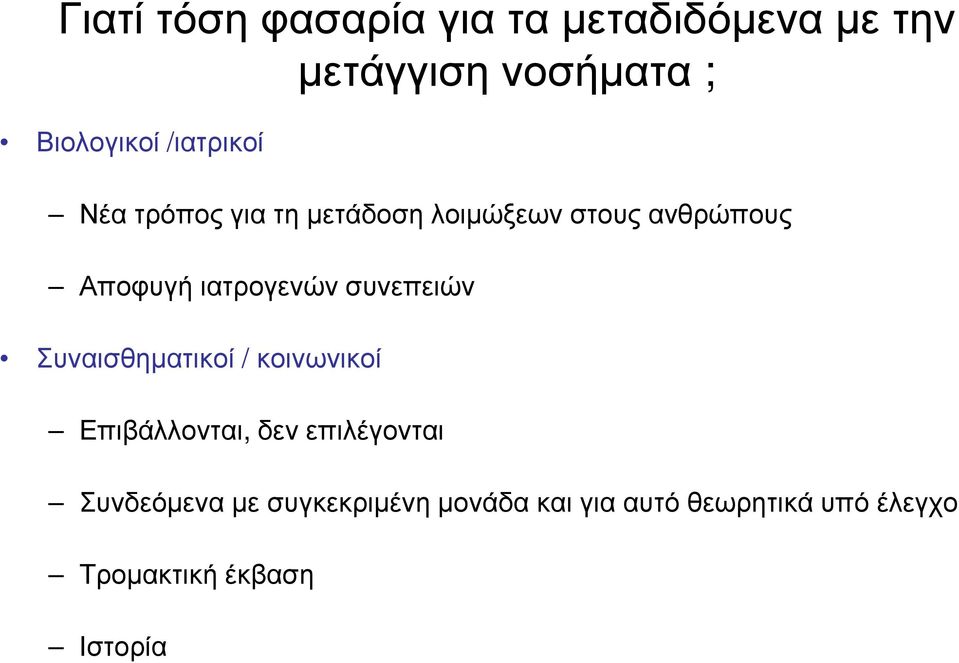 Γιατί τόση φασαρία για τα μεταδιδόμενα με την μετάγγιση νοσήματα ;

• Βιολογικοί /ιατρικοί

– Νέα τρόπος για τη μετάδοση λοιμώξεων στους ανθρώπους

– Αποφυγή ιατρογενών συνεπειών

• Συναισθηματικοί / κοινωνικοί

– Επιβάλλονται, δεν επιλέγονται

– Συνδεόμενα με συγκεκριμένη μονάδα και για αυτό θεωρητικά υπό έλεγχο

– Τρομακτική έκβαση

– Ιστορία